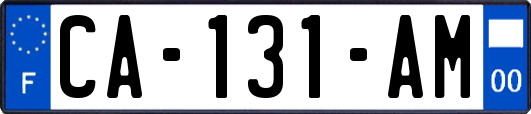 F
CA-131-AM
00